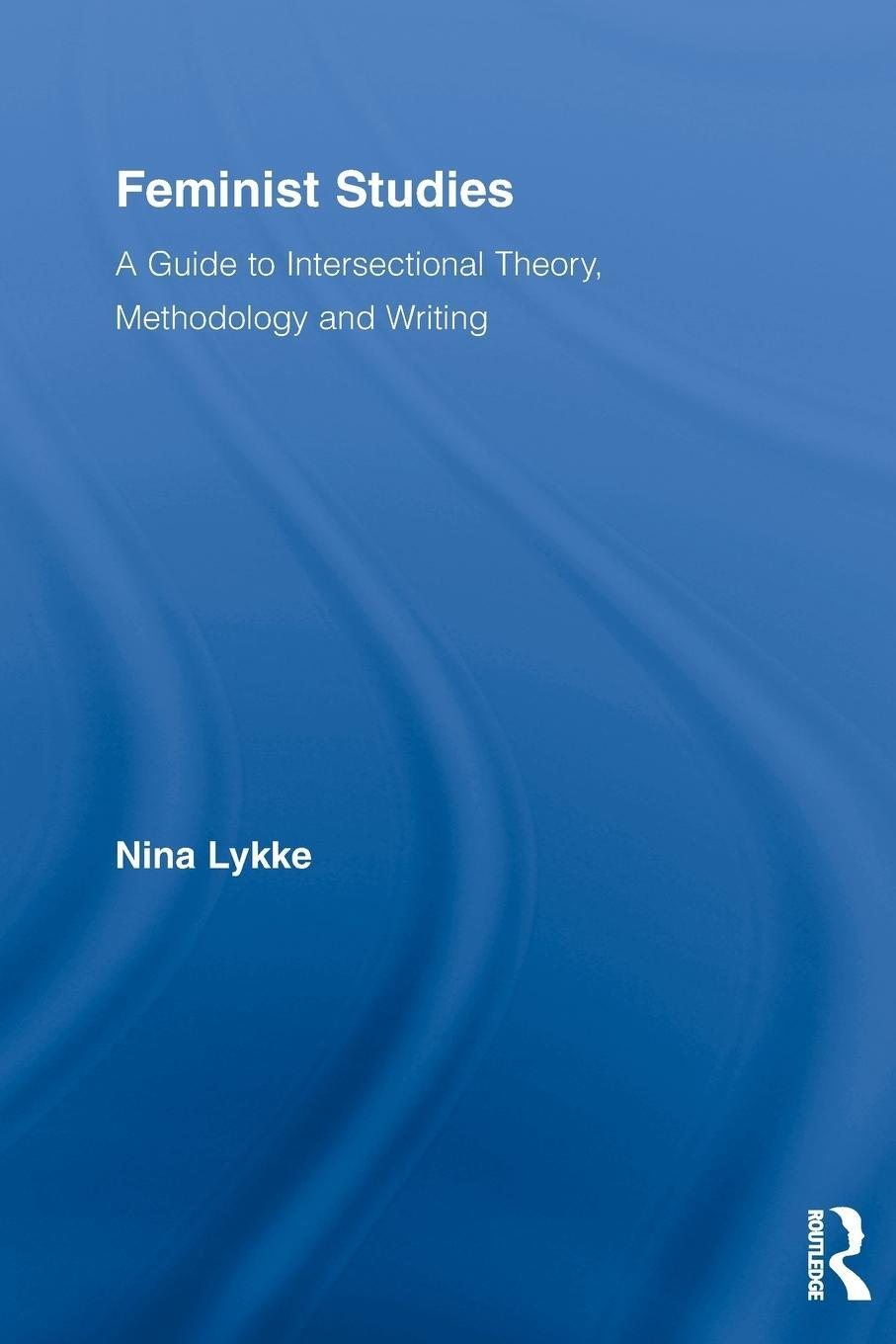 Feminist Studies

A Guide to Intersectional Theory, Methodology and Writing

Nina Lykke

ROUTLEDGE